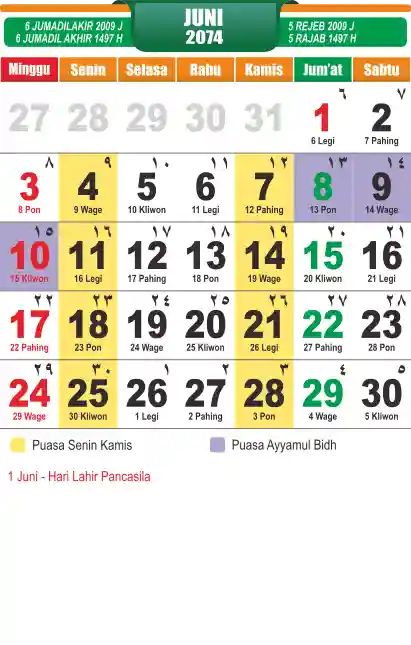 6 JUMADILAKIR 2009 J
6 JUMADIL AKHIR 1497 H

JUNI
2074

5 REJEB 2009 J
5 RAJAB 1497 H

| Minggu | Senin | Selasa | Rabu | Kamis | Jum'at | Sabtu |
|---|---|---|---|---|---|---|
| 27 | 28 | 29 | 30 | 31 | ٦ 1 6 Legi | ٧ 2 7 Pahing |
| ٨ 3 8 Pon | ٩ 4 9 Wage | ١٠ 5 10 Kliwon | ١١ 6 11 Legi | ١٢ 7 12 Pahing | ١٣ 8 13 Pon | ١٤ 9 14 Wage |
| ١٥ 10 15 Kliwon | ١٦ 11 16 Legi | ١٧ 12 17 Pahing | ١٨ 13 18 Pon | ١٩ 14 19 Wage | ٢٠ 15 20 Kliwon | ٢١ 16 21 Legi |
| ٢٢ 17 22 Pahing | ٢٣ 18 23 Pon | ٢٤ 19 24 Wage | ٢٥ 20 25 Kliwon | ٢٦ 21 26 Legi | ٢٧ 22 27 Pahing | ٢٨ 23 28 Pon |
| ٢٩ 24 29 Wage | ٣٠ 25 30 Kliwon | ١ 26 1 Legi | ٢ 27 2 Pahing | ٣ 28 3 Pon | ٤ 29 4 Wage | ٥ 30 5 Kliwon |

Puasa Senin Kamis
Puasa Ayyamul Bidh

1 Juni - Hari Lahir Pancasila